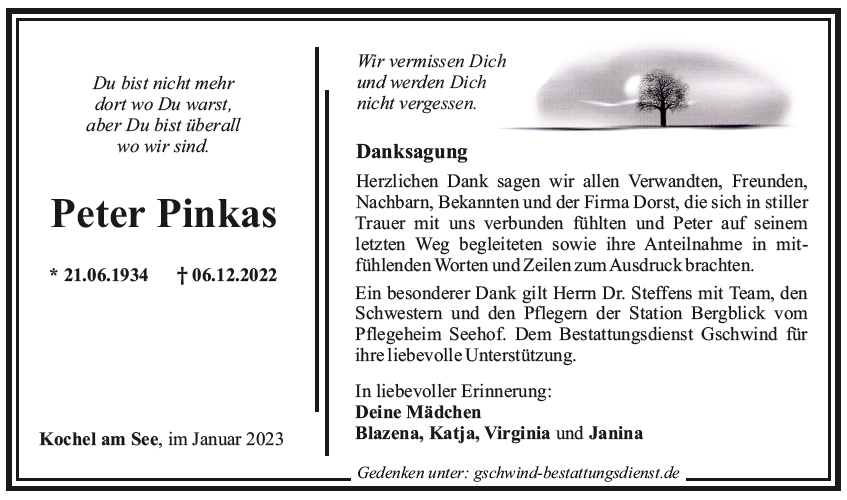 Du bist nicht mehr dort wo Du warst, aber Du bist überall wo wir sind.

Peter Pinkas

* 21.06.1934 † 06.12.2022

Kochel am See, im Januar 2023

Wir vermissen Dich und werden Dich nicht vergessen.

Danksagung

Herzlichen Dank sagen wir allen Verwandten, Freunden, Nachbarn, Bekannten und der Firma Dorst, die sich in stiller Trauer mit uns verbunden fühlten und Peter auf seinem letzten Weg begleiteten sowie ihre Anteilnahme in mitfühlenden Worten und Zeilen zum Ausdruck brachten.

Ein besonderer Dank gilt Herrn Dr. Steffens mit Team, den Schwestern und den Pflegern der Station Bergblick vom Pflegeheim Seehof. Dem Bestattungsdienst Gschwind für ihre liebevolle Unterstützung.

In liebevoller Erinnerung:
Deine Mädchen
Blazena, Katja, Virginia und Janina

Gedenken unter: gschwind-bestattungsdienst.de